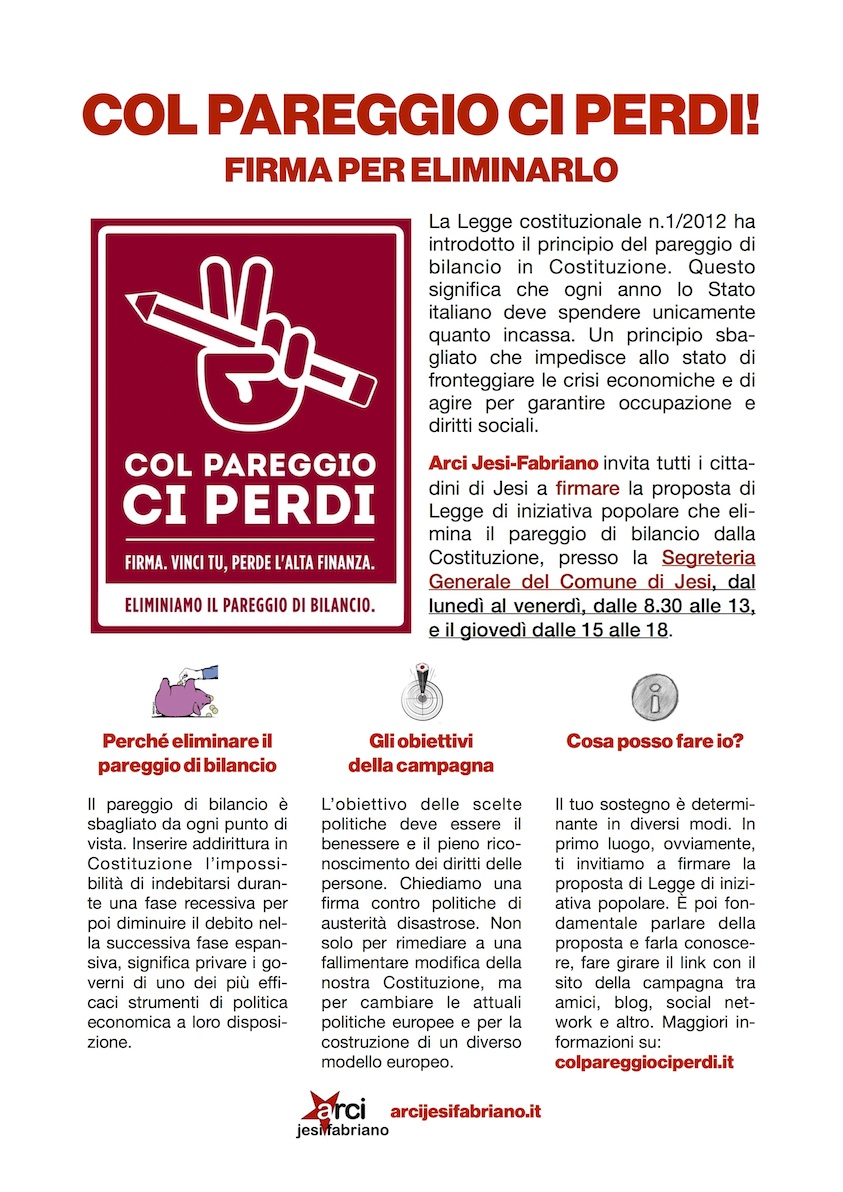 COL PAREGGIO CI PERDI!
FIRMA PER ELIMINARLO

COL PAREGGIO CI PERDI

FIRMA. VINCI TU, PERDE L'ALTA FINANZA.

ELIMINIAMO IL PAREGGIO DI BILANCIO.

La Legge costituzionale n.1/2012 ha introdotto il principio del pareggio di bilancio in Costituzione. Questo significa che ogni anno lo Stato italiano deve spendere unicamente quanto incassa. Un principio sbagliato che impedisce allo stato di fronteggiare le crisi economiche e di agire per garantire occupazione e diritti sociali.

Arci Jesi-Fabriano invita tutti i cittadini di Jesi a firmare la proposta di Legge di iniziativa popolare che elimina il pareggio di bilancio dalla Costituzione, presso la Segreteria Generale del Comune di Jesi, dal lunedì al venerdì, dalle 8.30 alle 13, e il giovedì dalle 15 alle 18.

Perché eliminare il pareggio di bilancio

Il pareggio di bilancio è sbagliato da ogni punto di vista. Inserire addirittura in Costituzione l'impossibilità di indebitarsi durante una fase recessiva per poi diminuire il debito nella successiva fase espansiva, significa privare i governi di uno dei più efficaci strumenti di politica economica a loro disposizione.

Gli obiettivi della campagna

L'obiettivo delle scelte politiche deve essere il benessere e il pieno riconoscimento dei diritti delle persone. Chiediamo una firma contro politiche di austerità disastrose. Non solo per rimediare a una fallimentare modifica della nostra Costituzione, ma per cambiare le attuali politiche europee e per la costruzione di un diverso modello europeo.

Cosa posso fare io?

Il tuo sostegno è determinante in diversi modi. In primo luogo, ovviamente, ti invitiamo a firmare la proposta di Legge di iniziativa popolare. È poi fondamentale parlare della proposta e farla conoscere, fare girare il link con il sito della campagna tra amici, blog, social network e altro. Maggiori informazioni su:
colpareggiociperdi.it

arci jesifabriano
arcijesifabriano.it